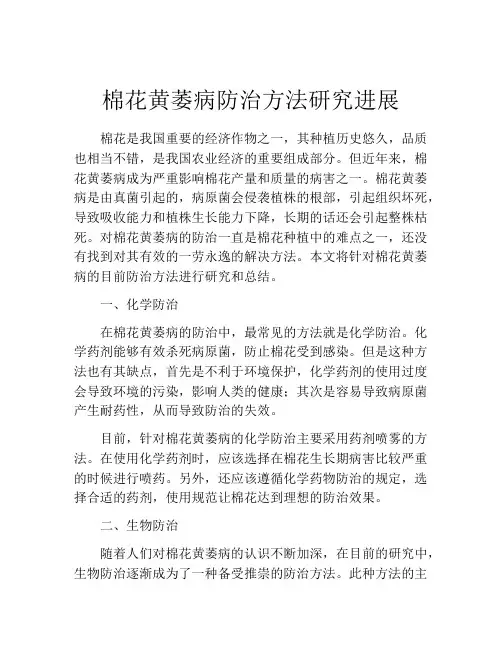 棉花黄萎病防治方法研究进展

棉花是我国重要的经济作物之一，其种植历史悠久，品质也相当不错，是我国农业经济的重要组成部分。但近年来，棉花黄萎病成为严重影响棉花产量和质量的病害之一。棉花黄萎病是由真菌引起的，病原菌会侵袭植株的根部，引起组织坏死，导致吸收能力和植株生长能力下降，长期的话还会引起整株枯死。对棉花黄萎病的防治一直是棉花种植中的难点之一，还没有找到对其有效的一劳永逸的解决方法。本文将针对棉花黄萎病的目前防治方法进行研究和总结。

一、化学防治

在棉花黄萎病的防治中，最常见的方法就是化学防治。化学药剂能够有效杀死病原菌，防止棉花受到感染。但是这种方法也有其缺点，首先是不利于环境保护，化学药剂的使用过度会导致环境的污染，影响人类的健康；其次是容易导致病原菌产生耐药性，从而导致防治的失效。

目前，针对棉花黄萎病的化学防治主要采用药剂喷雾的方法。在使用化学药剂时，应该选择在棉花生长期病害比较严重的时候进行喷药。另外，还应该遵循化学药物防治的规定，选择合适的药剂，使用规范让棉花达到理想的防治效果。

二、生物防治

随着人们对棉花黄萎病的认识不断加深，在目前的研究中，生物防治逐渐成为了一种备受推崇的防治方法。此种方法的主